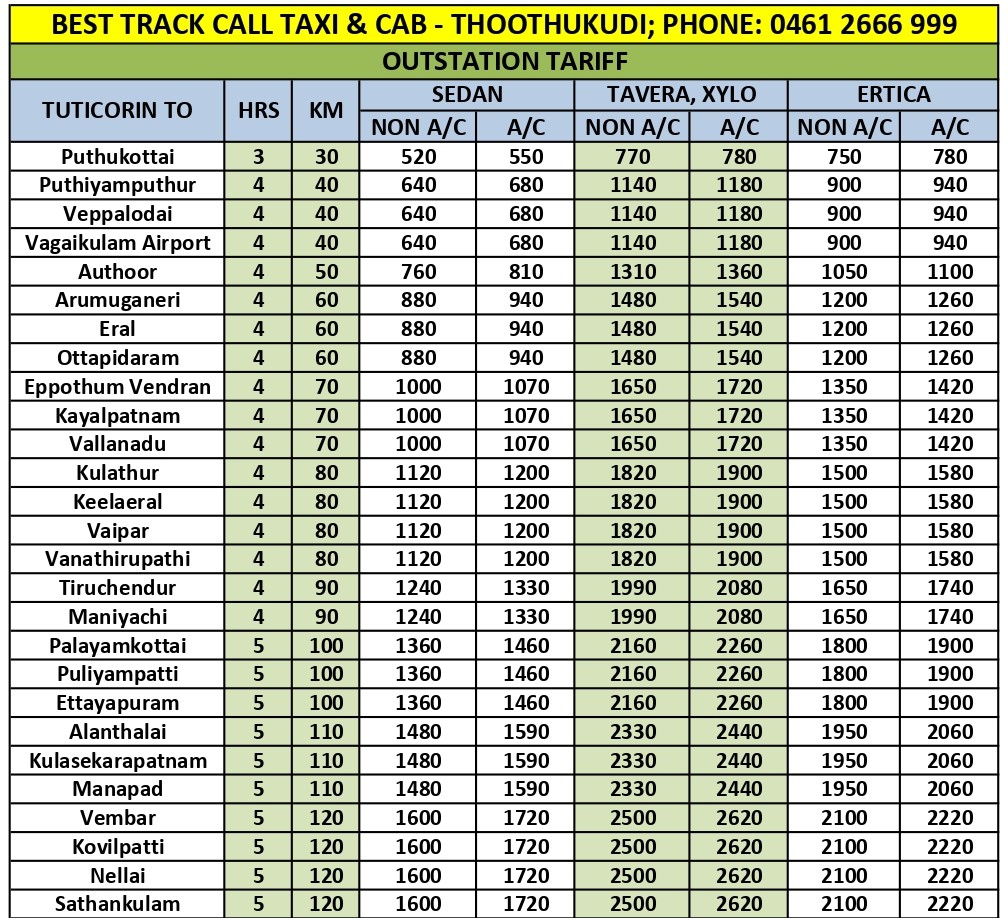 BEST TRACK CALL TAXI & CAB - THOOTHUKUDI; PHONE: 0461 2666 999

OUTSTATION TARIFF

| TUTICORIN TO | HRS | KM | SEDAN NON A/C | SEDAN A/C | TAVERA, XYLO NON A/C | TAVERA, XYLO A/C | ERTICA NON A/C | ERTICA A/C |
|---|---|---|---|---|---|---|---|---|
| Puthukottai | 3 | 30 | 520 | 550 | 770 | 780 | 750 | 780 |
| Puthiyamputhur | 4 | 40 | 640 | 680 | 1140 | 1180 | 900 | 940 |
| Veppalodai | 4 | 40 | 640 | 680 | 1140 | 1180 | 900 | 940 |
| Vagaikulam Airport | 4 | 40 | 640 | 680 | 1140 | 1180 | 900 | 940 |
| Authoor | 4 | 50 | 760 | 810 | 1310 | 1360 | 1050 | 1100 |
| Arumuganeri | 4 | 60 | 880 | 940 | 1480 | 1540 | 1200 | 1260 |
| Eral | 4 | 60 | 880 | 940 | 1480 | 1540 | 1200 | 1260 |
| Ottapidaram | 4 | 60 | 880 | 940 | 1480 | 1540 | 1200 | 1260 |
| Eppothum Vendran | 4 | 70 | 1000 | 1070 | 1650 | 1720 | 1350 | 1420 |
| Kayalpatnam | 4 | 70 | 1000 | 1070 | 1650 | 1720 | 1350 | 1420 |
| Vallanadu | 4 | 70 | 1000 | 1070 | 1650 | 1720 | 1350 | 1420 |
| Kulathur | 4 | 80 | 1120 | 1200 | 1820 | 1900 | 1500 | 1580 |
| Keelaeral | 4 | 80 | 1120 | 1200 | 1820 | 1900 | 1500 | 1580 |
| Vaipar | 4 | 80 | 1120 | 1200 | 1820 | 1900 | 1500 | 1580 |
| Vanathirupathi | 4 | 80 | 1120 | 1200 | 1820 | 1900 | 1500 | 1580 |
| Tiruchendur | 4 | 90 | 1240 | 1330 | 1990 | 2080 | 1650 | 1740 |
| Maniyachi | 4 | 90 | 1240 | 1330 | 1990 | 2080 | 1650 | 1740 |
| Palayamkottai | 5 | 100 | 1360 | 1460 | 2160 | 2260 | 1800 | 1900 |
| Puliyampatti | 5 | 100 | 1360 | 1460 | 2160 | 2260 | 1800 | 1900 |
| Ettayapuram | 5 | 100 | 1360 | 1460 | 2160 | 2260 | 1800 | 1900 |
| Alanthalai | 5 | 110 | 1480 | 1590 | 2330 | 2440 | 1950 | 2060 |
| Kulasekarapatnam | 5 | 110 | 1480 | 1590 | 2330 | 2440 | 1950 | 2060 |
| Manapad | 5 | 110 | 1480 | 1590 | 2330 | 2440 | 1950 | 2060 |
| Vembar | 5 | 120 | 1600 | 1720 | 2500 | 2620 | 2100 | 2220 |
| Kovilpatti | 5 | 120 | 1600 | 1720 | 2500 | 2620 | 2100 | 2220 |
| Nellai | 5 | 120 | 1600 | 1720 | 2500 | 2620 | 2100 | 2220 |
| Sathankulam | 5 | 120 | 1600 | 1720 | 2500 | 2620 | 2100 | 2220 |